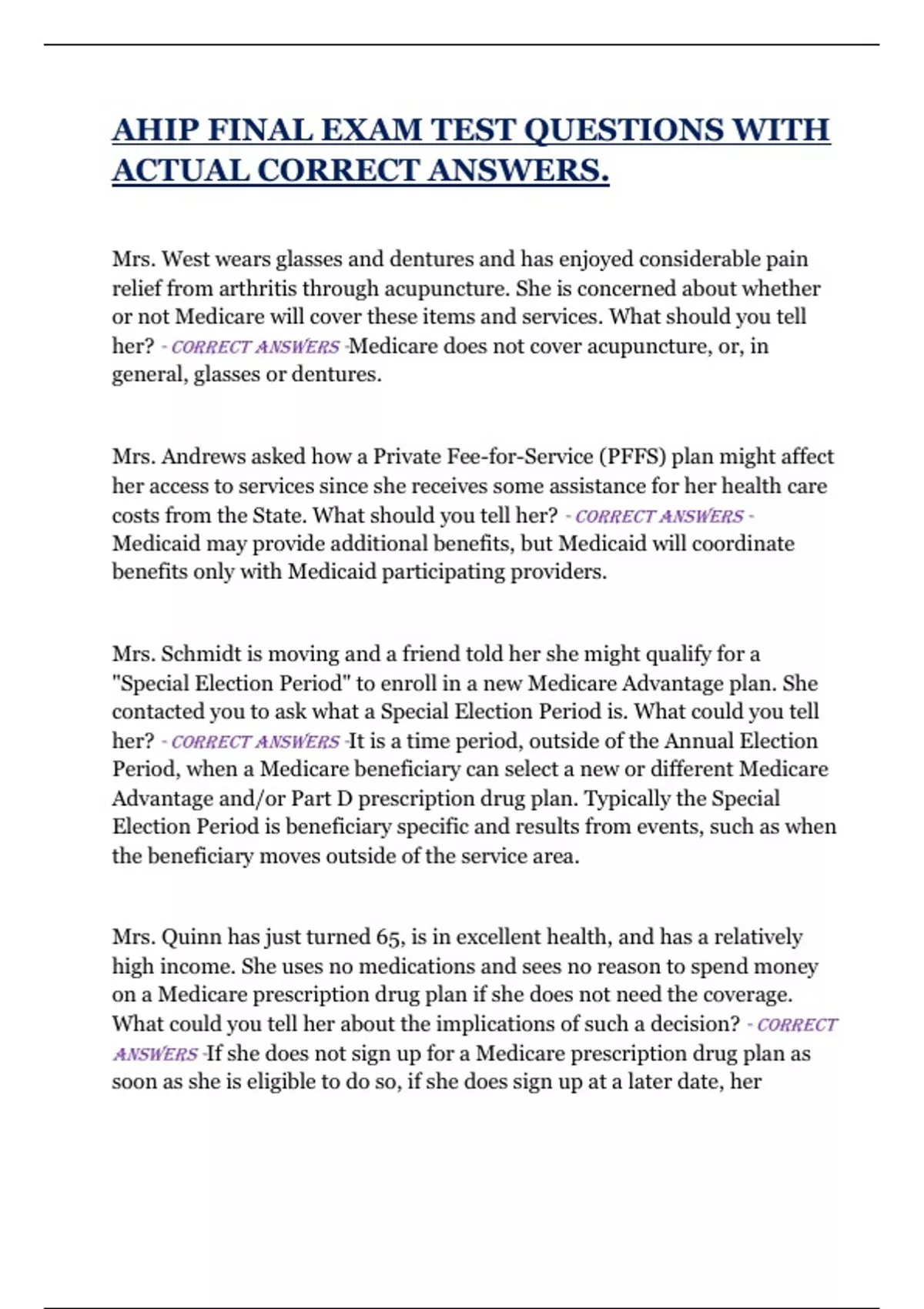 AHIP FINAL EXAM TEST QUESTIONS WITH ACTUAL CORRECT ANSWERS.

Mrs. West wears glasses and dentures and has enjoyed considerable pain relief from arthritis through acupuncture. She is concerned about whether or not Medicare will cover these items and services. What should you tell her? - CORRECT ANSWERS -Medicare does not cover acupuncture, or, in general, glasses or dentures.

Mrs. Andrews asked how a Private Fee-for-Service (PFFS) plan might affect her access to services since she receives some assistance for her health care costs from the State. What should you tell her? - CORRECT ANSWERS - Medicaid may provide additional benefits, but Medicaid will coordinate benefits only with Medicaid participating providers.

Mrs. Schmidt is moving and a friend told her she might qualify for a "Special Election Period" to enroll in a new Medicare Advantage plan. She contacted you to ask what a Special Election Period is. What could you tell her? - CORRECT ANSWERS -It is a time period, outside of the Annual Election Period, when a Medicare beneficiary can select a new or different Medicare Advantage and/or Part D prescription drug plan. Typically the Special Election Period is beneficiary specific and results from events, such as when the beneficiary moves outside of the service area.

Mrs. Quinn has just turned 65, is in excellent health, and has a relatively high income. She uses no medications and sees no reason to spend money on a Medicare prescription drug plan if she does not need the coverage. What could you tell her about the implications of such a decision? - CORRECT ANSWERS -If she does not sign up for a Medicare prescription drug plan as soon as she is eligible to do so, if she does sign up at a later date, her